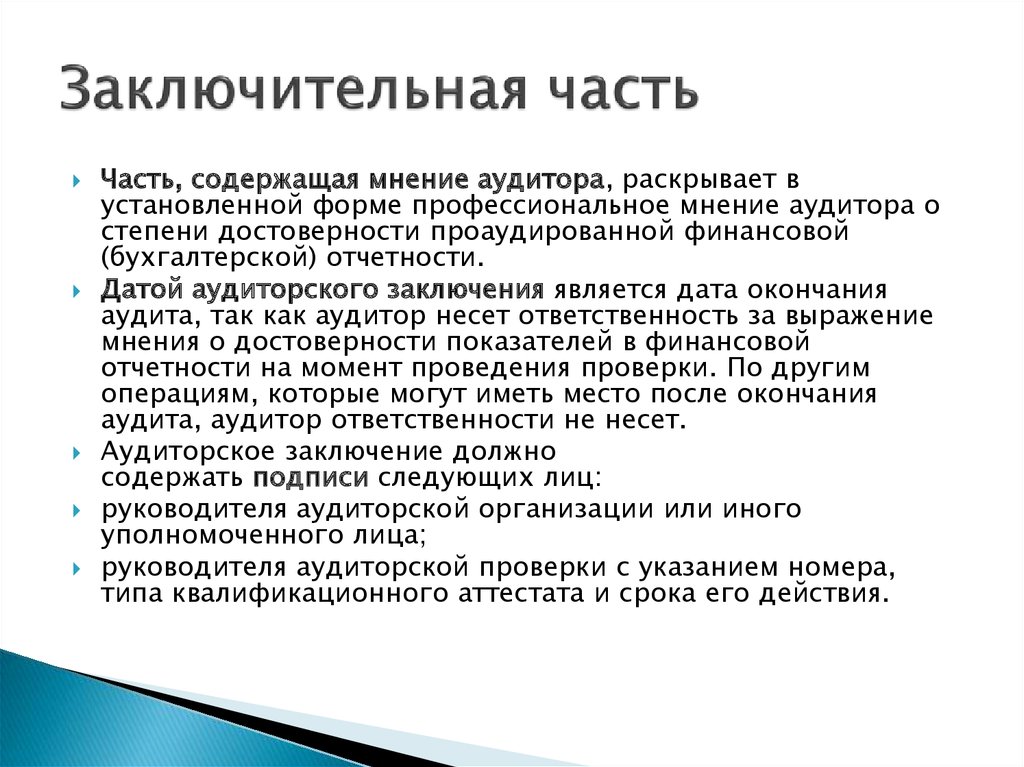 Заключительная часть

Часть, содержащая мнение аудитора, раскрывает в установленной форме профессиональное мнение аудитора о степени достоверности проаудированной финансовой (бухгалтерской) отчетности.

Датой аудиторского заключения является дата окончания аудита, так как аудитор несет ответственность за выражение мнения о достоверности показателей в финансовой отчетности на момент проведения проверки. По другим операциям, которые могут иметь место после окончания аудита, аудитор ответственности не несет.

Аудиторское заключение должно содержать подписи следующих лиц:

руководителя аудиторской организации или иного уполномоченного лица;

руководителя аудиторской проверки с указанием номера, типа квалификационного аттестата и срока его действия.